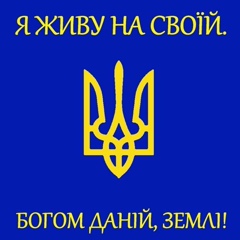 Я ЖИВУ НА СВОЇЙ.

БОГОМ ДАНІЙ, ЗЕМЛІ!